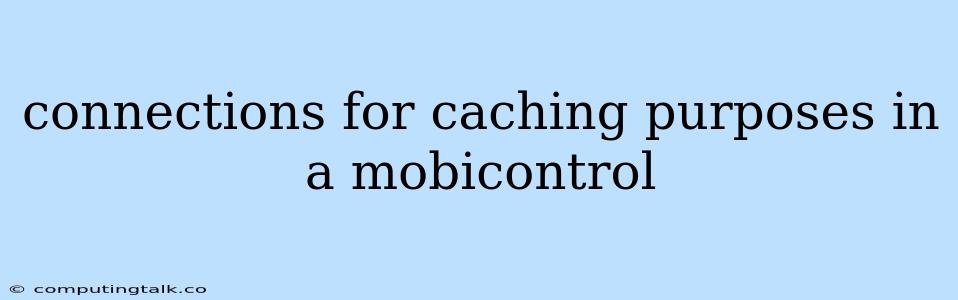 connections for caching purposes in a mobicontrol

© computingtalk.co